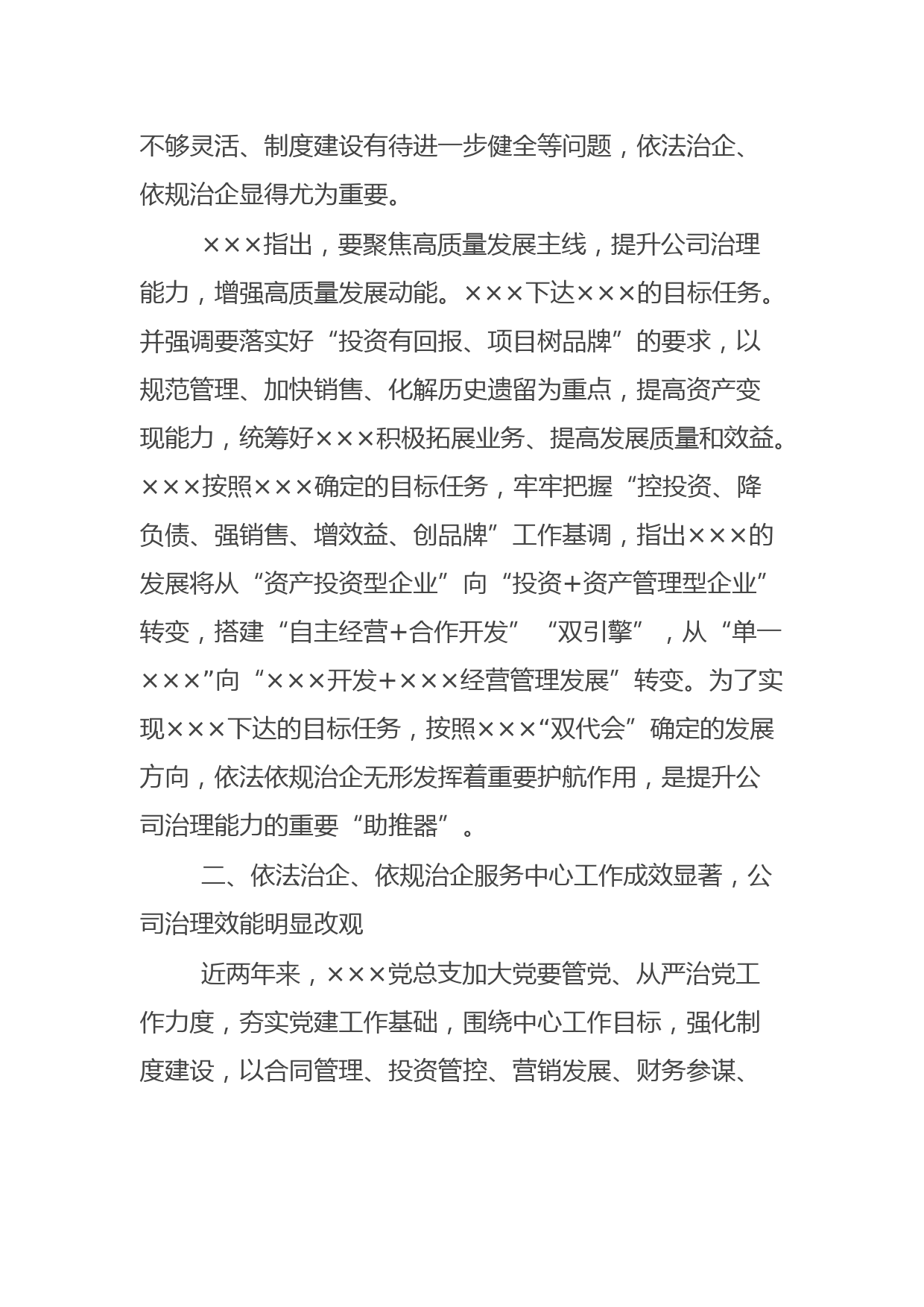 不够灵活、制度建设有待进一步健全等问题，依法治企、依规治企显得尤为重要。

×××指出，要聚焦高质量发展主线，提升公司治理能力，增强高质量发展动能。×××下达×××的目标任务。并强调要落实好“投资有回报、项目树品牌”的要求，以规范管理、加快销售、化解历史遗留为重点，提高资产变现能力，统筹好×××积极拓展业务、提高发展质量和效益。×××按照×××确定的目标任务，牢牢把握“控投资、降负债、强销售、增效益、创品牌”工作基调，指出×××的发展将从“资产投资型企业”向“投资+资产管理型企业”转变，搭建“自主经营+合作开发”“双引擎”，从“单一×××”向“×××开发+×××经营管理发展”转变。为了实现×××下达的目标任务，按照×××“双代会”确定的发展方向，依法依规治企无形发挥着重要护航作用，是提升公司治理能力的重要“助推器”。

二、依法治企、依规治企服务中心工作成效显著，公司治理效能明显改观

近两年来，×××党总支加大党要管党、从严治党工作力度，夯实党建工作基础，围绕中心工作目标，强化制度建设，以合同管理、投资管控、营销发展、财务参谋、